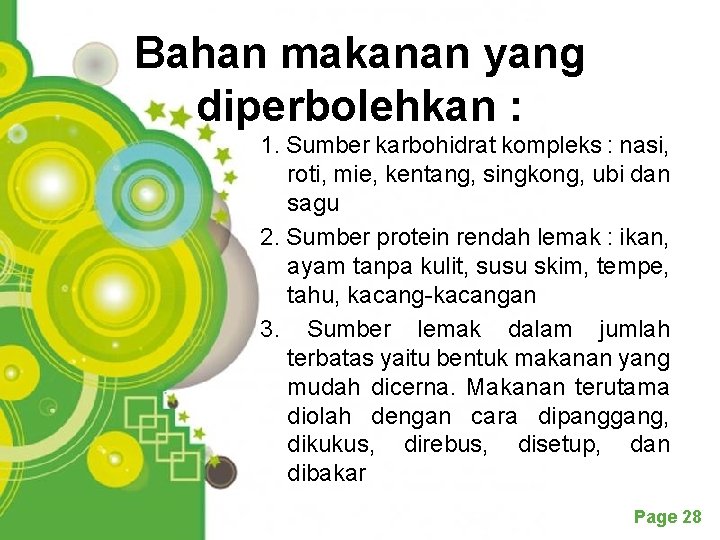 Bahan makanan yang diperbolehkan :

1. Sumber karbohidrat kompleks : nasi, roti, mie, kentang, singkong, ubi dan sagu
2. Sumber protein rendah lemak : ikan, ayam tanpa kulit, susu skim, tempe, tahu, kacang-kacangan
3. Sumber lemak dalam jumlah terbatas yaitu bentuk makanan yang mudah dicerna. Makanan terutama diolah dengan cara dipanggang, dikukus, direbus, disetup, dan dibakar

Page 28